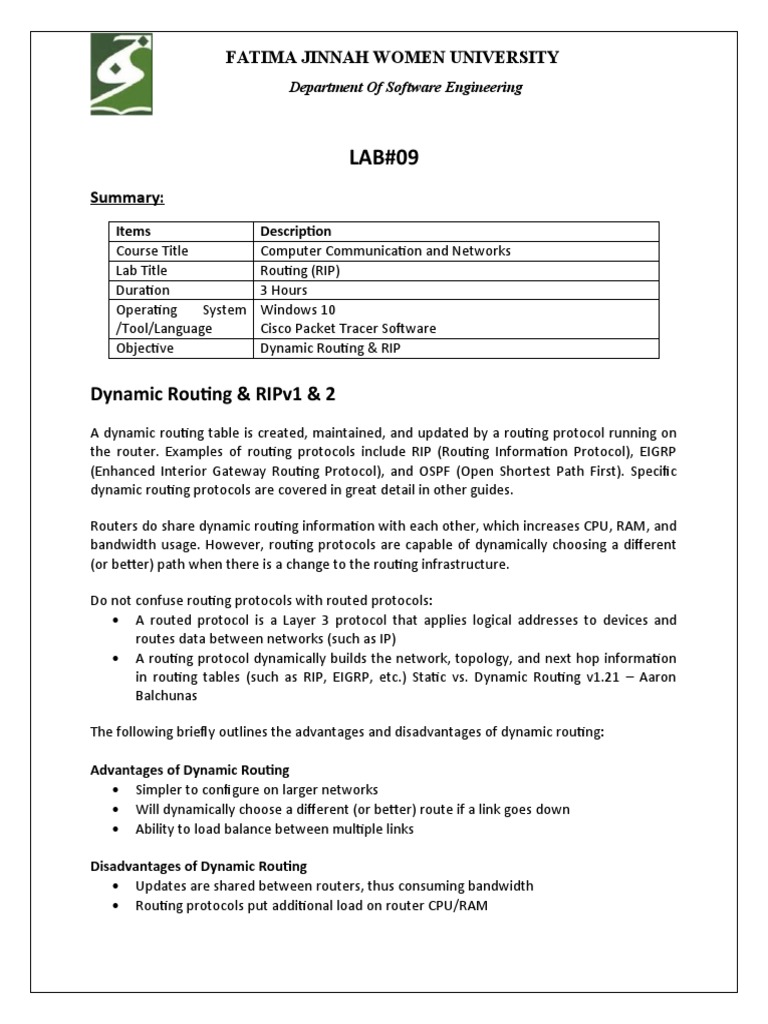 FATIMA JINNAH WOMEN UNIVERSITY

Department Of Software Engineering

LAB#09

Summary:

| Items | Description |
|---|---|
| Course Title | Computer Communication and Networks |
| Lab Title | Routing (RIP) |
| Duration | 3 Hours |
| Operating System /Tool/Language | Windows 10 Cisco Packet Tracer Software |
| Objective | Dynamic Routing & RIP |

Dynamic Routing & RIPv1 & 2

A dynamic routing table is created, maintained, and updated by a routing protocol running on the router. Examples of routing protocols include RIP (Routing Information Protocol), EIGRP (Enhanced Interior Gateway Routing Protocol), and OSPF (Open Shortest Path First). Specific dynamic routing protocols are covered in great detail in other guides.

Routers do share dynamic routing information with each other, which increases CPU, RAM, and bandwidth usage. However, routing protocols are capable of dynamically choosing a different (or better) path when there is a change to the routing infrastructure.

Do not confuse routing protocols with routed protocols:
• A routed protocol is a Layer 3 protocol that applies logical addresses to devices and routes data between networks (such as IP)
• A routing protocol dynamically builds the network, topology, and next hop information in routing tables (such as RIP, EIGRP, etc.) Static vs. Dynamic Routing v1.21 – Aaron Balchunas

The following briefly outlines the advantages and disadvantages of dynamic routing:

Advantages of Dynamic Routing
• Simpler to configure on larger networks
• Will dynamically choose a different (or better) route if a link goes down
• Ability to load balance between multiple links

Disadvantages of Dynamic Routing
• Updates are shared between routers, thus consuming bandwidth
• Routing protocols put additional load on router CPU/RAM